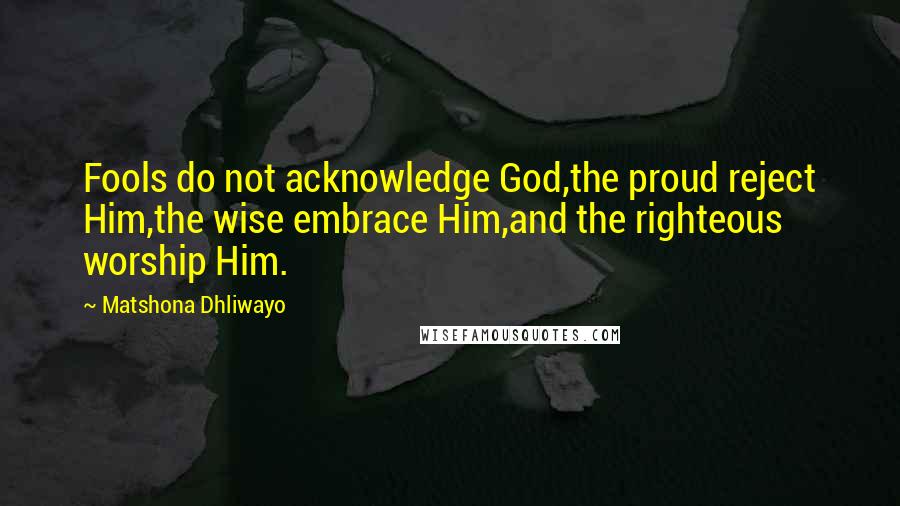 Fools do not acknowledge God,the proud reject Him,the wise embrace Him,and the righteous worship Him.

~ Matshona Dhliwayo

WISEFAMOUSQUOTES.COM